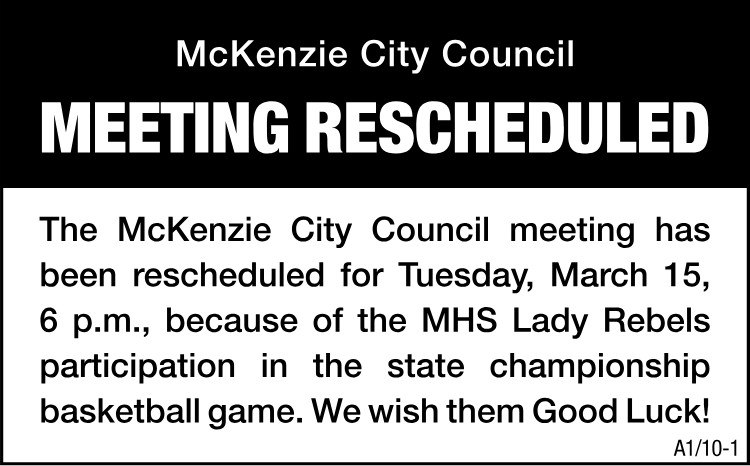 McKenzie City Council

MEETING RESCHEDULED

The McKenzie City Council meeting has been rescheduled for Tuesday, March 15, 6 p.m., because of the MHS Lady Rebels participation in the state championship basketball game. We wish them Good Luck!

A1/10-1